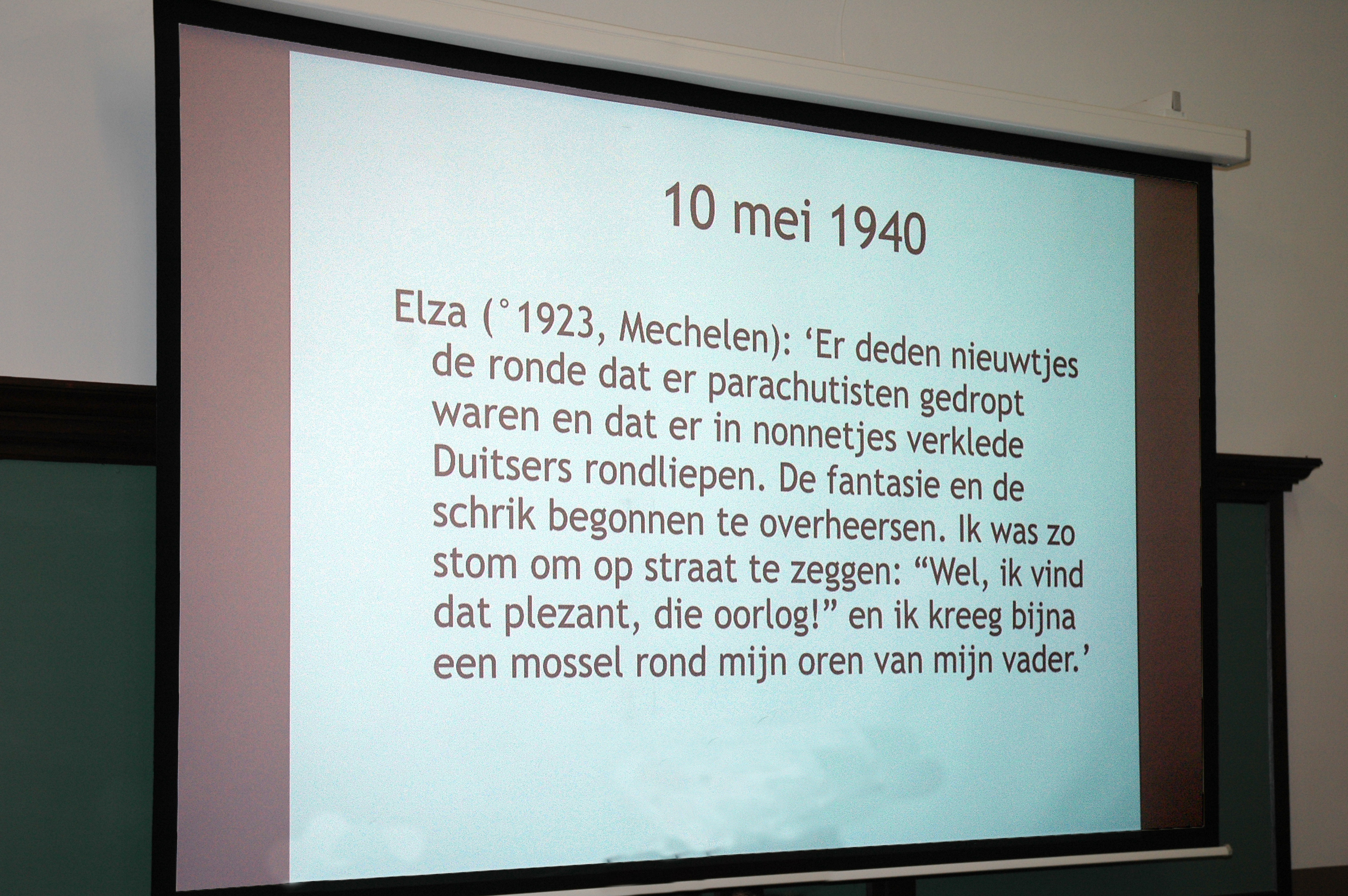 10 mei 1940

Elza (°1923, Mechelen): 'Er deden nieuwtjes de ronde dat er parachutisten gedropt waren en dat er in nonnetjes verklede Duitsers rondliepen. De fantasie en de schrik begonnen te overheersen. Ik was zo stom om op straat te zeggen: "Wel, ik vind dat plezant, die oorlog!" en ik kreeg bijna een mossel rond mijn oren van mijn vader.'